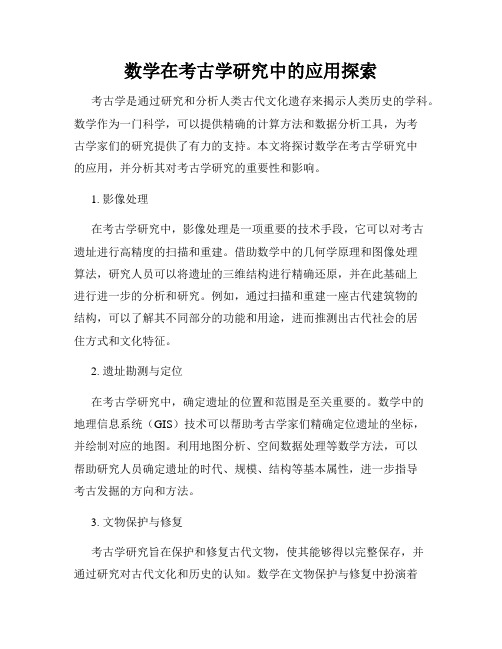 数学在考古学研究中的应用探索

考古学是通过研究和分析人类古代文化遗存来揭示人类历史的学科。数学作为一门科学，可以提供精确的计算方法和数据分析工具，为考古学家们的研究提供了有力的支持。本文将探讨数学在考古学研究中的应用，并分析其对考古学研究的重要性和影响。

1. 影像处理

在考古学研究中，影像处理是一项重要的技术手段，它可以对考古遗址进行高精度的扫描和重建。借助数学中的几何学原理和图像处理算法，研究人员可以将遗址的三维结构进行精确还原，并在此基础上进行进一步的分析和研究。例如，通过扫描和重建一座古代建筑物的结构，可以了解其不同部分的功能和用途，进而推测出古代社会的居住方式和文化特征。

2. 遗址勘测与定位

在考古学研究中，确定遗址的位置和范围是至关重要的。数学中的地理信息系统（GIS）技术可以帮助考古学家们精确定位遗址的坐标，并绘制对应的地图。利用地图分析、空间数据处理等数学方法，可以帮助研究人员确定遗址的时代、规模、结构等基本属性，进一步指导考古发掘的方向和方法。

3. 文物保护与修复

考古学研究旨在保护和修复古代文物，使其能够得以完整保存，并通过研究对古代文化和历史的认知。数学在文物保护与修复中扮演着